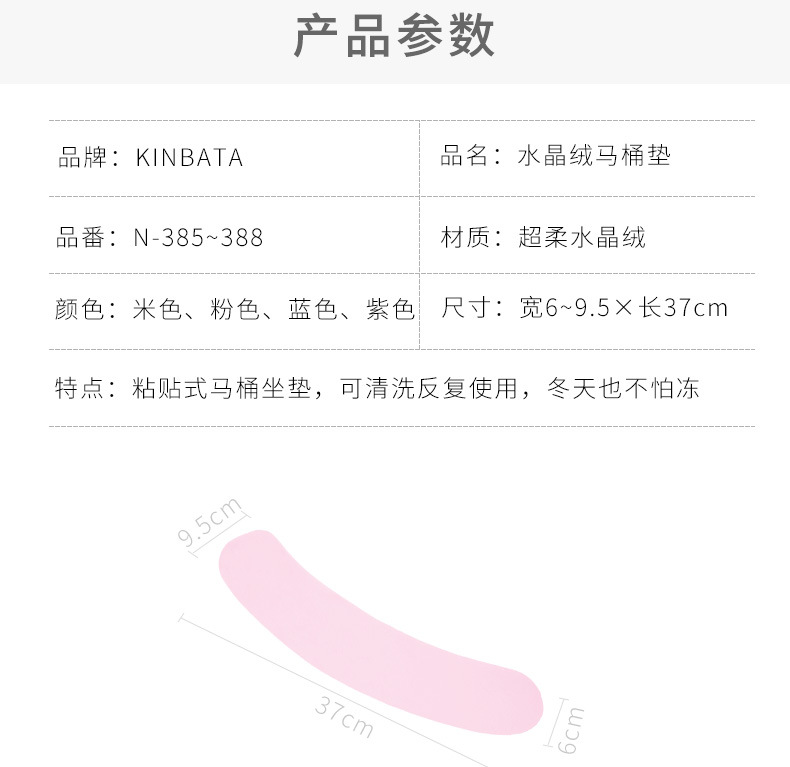 产品参数

品牌：KINBATA

品名：水晶绒马桶垫

品番：N-385~388

材质：超柔水晶绒

颜色：米色、粉色、蓝色、紫色

尺寸：宽6~9.5×长37cm

特点：粘贴式马桶坐垫，可清洗反复使用，冬天也不怕冻

9.5cm

37cm

6cm